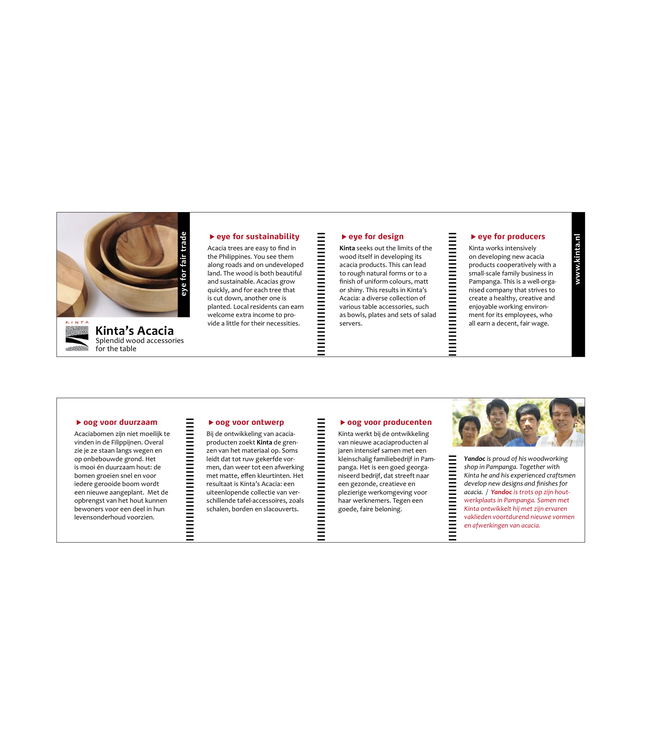 eye for fair trade

KINTA

Kinta's Acacia
Splendid wood accessories for the table

► eye for sustainability
Acacia trees are easy to find in the Philippines. You see them along roads and on undeveloped land. The wood is both beautiful and sustainable. Acacias grow quickly, and for each tree that is cut down, another one is planted. Local residents can earn welcome extra income to provide a little for their necessities.

► eye for design
Kinta seeks out the limits of the wood itself in developing its acacia products. This can lead to rough natural forms or to a finish of uniform colours, matt or shiny. This results in Kinta's Acacia: a diverse collection of various table accessories, such as bowls, plates and sets of salad servers.

► eye for producers
Kinta works intensively on developing new acacia products cooperatively with a small-scale family business in Pampanga. This is a well-organised company that strives to create a healthy, creative and enjoyable working environment for its employees, who all earn a decent, fair wage.

www.kinta.nl

► oog voor duurzaam
Acaciabomen zijn niet moeilijk te vinden in de Filippijnen. Overal zie je ze staan langs wegen en op onbebouwde grond. Het is mooi én duurzaam hout: de bomen groeien snel en voor iedere gerooide boom wordt een nieuwe aangeplant. Met de opbrengst van het hout kunnen bewoners voor een deel in hun levensonderhoud voorzien.

► oog voor ontwerp
Bij de ontwikkeling van acaciaproducten zoekt Kinta de grenzen van het materiaal op. Soms leidt dat tot ruw gekerfde vormen, dan weer tot een afwerking met matte, effen kleurtinten. Het resultaat is Kinta's Acacia: een uiteenlopende collectie van verschillende tafel-accessoires, zoals schalen, borden en slacouverts.

► oog voor producenten
Kinta werkt bij de ontwikkeling van nieuwe acaciaproducten al jaren intensief samen met een kleinschalig familiebedrijf in Pampanga. Het is een goed georganiseerd bedrijf, dat streeft naar een gezonde, creatieve en plezierige werkomgeving voor haar werknemers. Tegen een goede, faire beloning.

Yandoc is proud of his woodworking shop in Pampanga. Together with Kinta he and his experienced craftsmen develop new designs and finishes for acacia. / Yandoc is trots op zijn houtwerkplaats in Pampanga. Samen met Kinta ontwikkelt hij met zijn ervaren vaklieden voortdurend nieuwe vormen en afwerkingen van acacia.